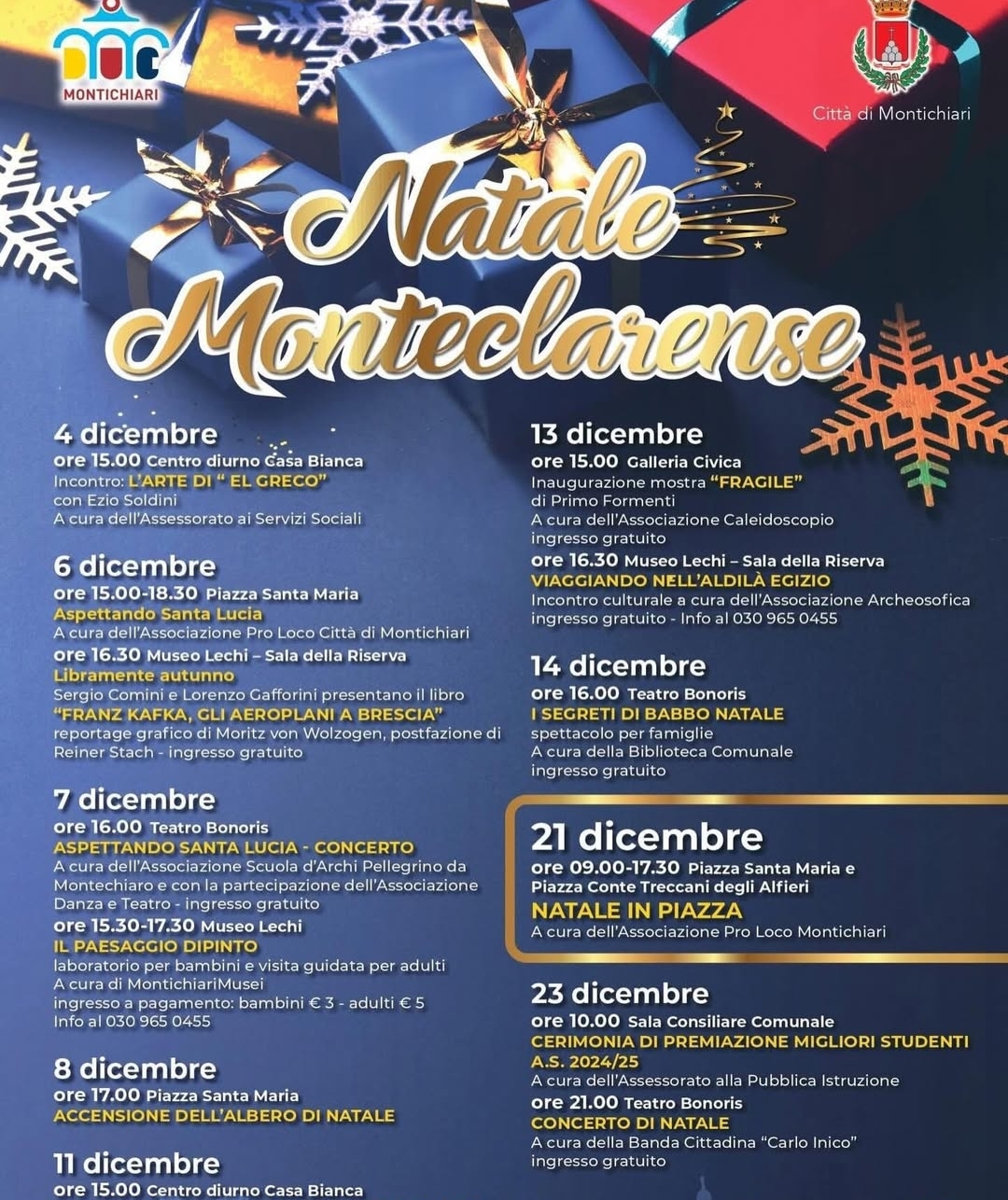 MONTICHIARI

Città di Montichiari

Natale Monteclarense

4 dicembre
ore 15.00 Centro diurno Casa Bianca
Incontro: L'ARTE DI " EL GRECO"
con Ezio Soldini
A cura dell'Assessorato ai Servizi Sociali

6 dicembre
ore 15.00-18.30 Piazza Santa Maria
Aspettando Santa Lucia
A cura dell'Associazione Pro Loco Città di Montichiari
ore 16.30 Museo Lechi – Sala della Riserva
Libramente autunno
Sergio Comini e Lorenzo Gafforini presentano il libro
"FRANZ KAFKA, GLI AEROPLANI A BRESCIA"
reportage grafico di Moritz von Wolzogen, postfazione di Reiner Stach - ingresso gratuito

7 dicembre
ore 16.00 Teatro Bonoris
ASPETTANDO SANTA LUCIA - CONCERTO
A cura dell'Associazione Scuola d'Archi Pellegrino da Montechiaro e con la partecipazione dell'Associazione Danza e Teatro - ingresso gratuito
ore 15.30-17.30 Museo Lechi
IL PAESAGGIO DIPINTO
laboratorio per bambini e visita guidata per adulti
A cura di MontichiariMusei
ingresso a pagamento: bambini € 3 - adulti € 5
Info al 030 965 0455

8 dicembre
ore 17.00 Piazza Santa Maria
ACCENSIONE DELL'ALBERO DI NATALE

11 dicembre
ore 15.00 Centro diurno Casa Bianca

13 dicembre
ore 15.00 Galleria Civica
Inaugurazione mostra "FRAGILE"
di Primo Formenti
A cura dell'Associazione Caleidoscopio
ingresso gratuito
ore 16.30 Museo Lechi – Sala della Riserva
VIAGGIANDO NELL'ALDILÀ EGIZIO
Incontro culturale a cura dell'Associazione Archeosofica
ingresso gratuito - Info al 030 965 0455

14 dicembre
ore 16.00 Teatro Bonoris
I SEGRETI DI BABBO NATALE
spettacolo per famiglie
A cura della Biblioteca Comunale
ingresso gratuito

21 dicembre
ore 09.00-17.30 Piazza Santa Maria e Piazza Conte Treccani degli Alfieri
NATALE IN PIAZZA
A cura dell'Associazione Pro Loco Montichiari

23 dicembre
ore 10.00 Sala Consiliare Comunale
CERIMONIA DI PREMIAZIONE MIGLIORI STUDENTI A.S. 2024/25
A cura dell'Assessorato alla Pubblica Istruzione
ore 21.00 Teatro Bonoris
CONCERTO DI NATALE
A cura della Banda Cittadina "Carlo Inico"
ingresso gratuito